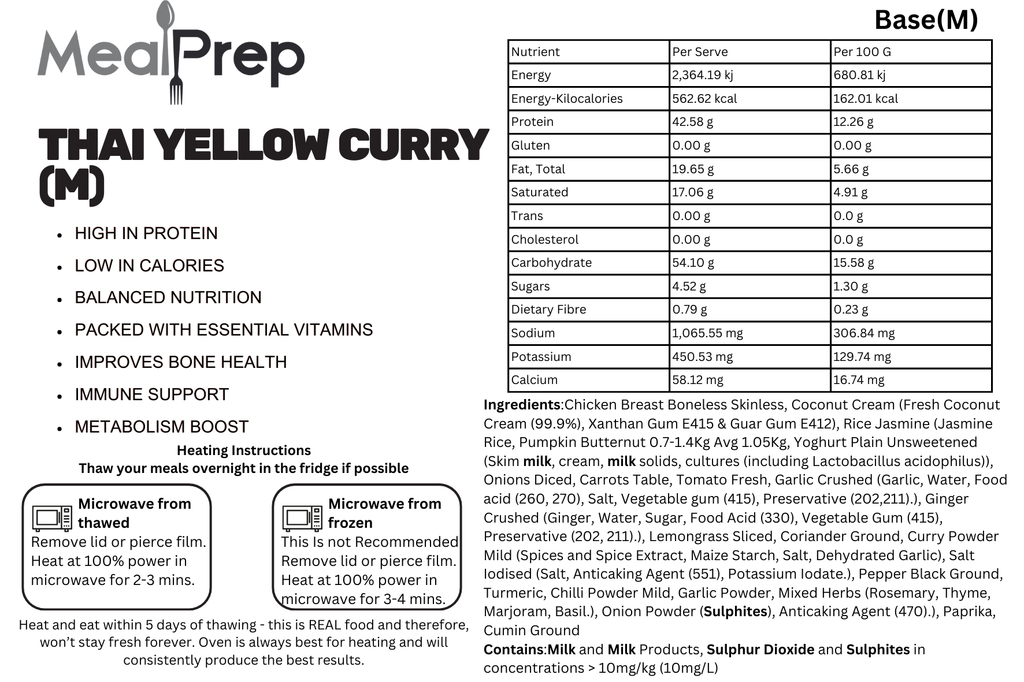 MealPrep

THAI YELLOW CURRY (M)

- HIGH IN PROTEIN
- LOW IN CALORIES
- BALANCED NUTRITION
- PACKED WITH ESSENTIAL VITAMINS
- IMPROVES BONE HEALTH
- IMMUNE SUPPORT
- METABOLISM BOOST

Heating Instructions
Thaw your meals overnight in the fridge if possible

Microwave from thawed
Remove lid or pierce film. Heat at 100% power in microwave for 2-3 mins.

Microwave from frozen
This Is not Recommended Remove lid or pierce film. Heat at 100% power in microwave for 3-4 mins.

Heat and eat within 5 days of thawing - this is REAL food and therefore, won't stay fresh forever. Oven is always best for heating and will consistently produce the best results.

Base(M)

| Nutrient | Per Serve | Per 100 G |
|---|---|---|
| Energy | 2,364.19 kj | 680.81 kj |
| Energy-Kilocalories | 562.62 kcal | 162.01 kcal |
| Protein | 42.58 g | 12.26 g |
| Gluten | 0.00 g | 0.00 g |
| Fat, Total | 19.65 g | 5.66 g |
| Saturated | 17.06 g | 4.91 g |
| Trans | 0.00 g | 0.0 g |
| Cholesterol | 0.00 g | 0.0 g |
| Carbohydrate | 54.10 g | 15.58 g |
| Sugars | 4.52 g | 1.30 g |
| Dietary Fibre | 0.79 g | 0.23 g |
| Sodium | 1,065.55 mg | 306.84 mg |
| Potassium | 450.53 mg | 129.74 mg |
| Calcium | 58.12 mg | 16.74 mg |

Ingredients:Chicken Breast Boneless Skinless, Coconut Cream (Fresh Coconut Cream (99.9%), Xanthan Gum E415 & Guar Gum E412), Rice Jasmine (Jasmine Rice, Pumpkin Butternut 0.7-1.4Kg Avg 1.05Kg, Yoghurt Plain Unsweetened (Skim milk, cream, milk solids, cultures (including Lactobacillus acidophilus)), Onions Diced, Carrots Table, Tomato Fresh, Garlic Crushed (Garlic, Water, Food acid (260, 270), Salt, Vegetable gum (415), Preservative (202,211).), Ginger Crushed (Ginger, Water, Sugar, Food Acid (330), Vegetable Gum (415), Preservative (202, 211).), Lemongrass Sliced, Coriander Ground, Curry Powder Mild (Spices and Spice Extract, Maize Starch, Salt, Dehydrated Garlic), Salt Iodised (Salt, Anticaking Agent (551), Potassium Iodate.), Pepper Black Ground, Turmeric, Chilli Powder Mild, Garlic Powder, Mixed Herbs (Rosemary, Thyme, Marjoram, Basil.), Onion Powder (Sulphites), Anticaking Agent (470).), Paprika, Cumin Ground
Contains:Milk and Milk Products, Sulphur Dioxide and Sulphites in concentrations > 10mg/kg (10mg/L)